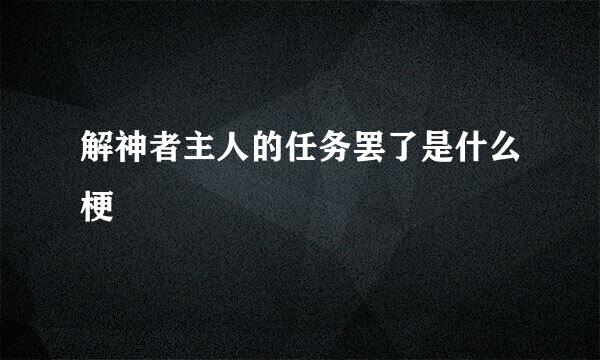 解神者主人的任务罢了是什么梗